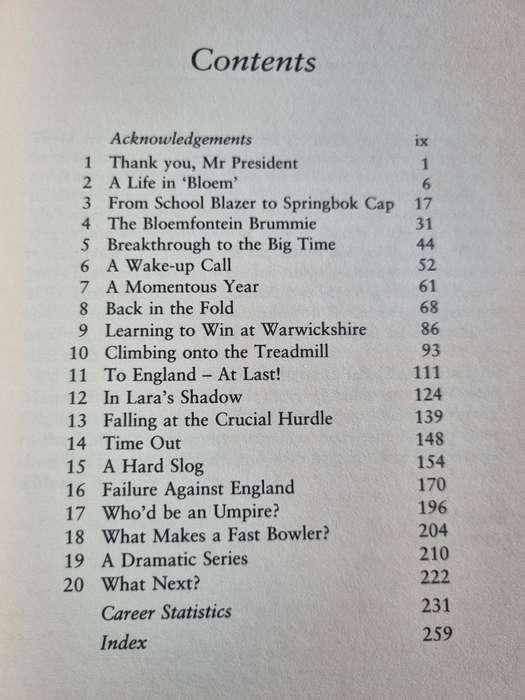 Contents

| | | |
|---|---|---|
| | Acknowledgements | ix |
| 1 | Thank you, Mr President | 1 |
| 2 | A Life in 'Bloem' | 6 |
| 3 | From School Blazer to Springbok Cap | 17 |
| 4 | The Bloemfontein Brummie | 31 |
| 5 | Breakthrough to the Big Time | 44 |
| 6 | A Wake-up Call | 52 |
| 7 | A Momentous Year | 61 |
| 8 | Back in the Fold | 68 |
| 9 | Learning to Win at Warwickshire | 86 |
| 10 | Climbing onto the Treadmill | 93 |
| 11 | To England – At Last! | 111 |
| 12 | In Lara's Shadow | 124 |
| 13 | Falling at the Crucial Hurdle | 139 |
| 14 | Time Out | 148 |
| 15 | A Hard Slog | 154 |
| 16 | Failure Against England | 170 |
| 17 | Who'd be an Umpire? | 196 |
| 18 | What Makes a Fast Bowler? | 204 |
| 19 | A Dramatic Series | 210 |
| 20 | What Next? | 222 |
| | Career Statistics | 231 |
| | Index | 259 |